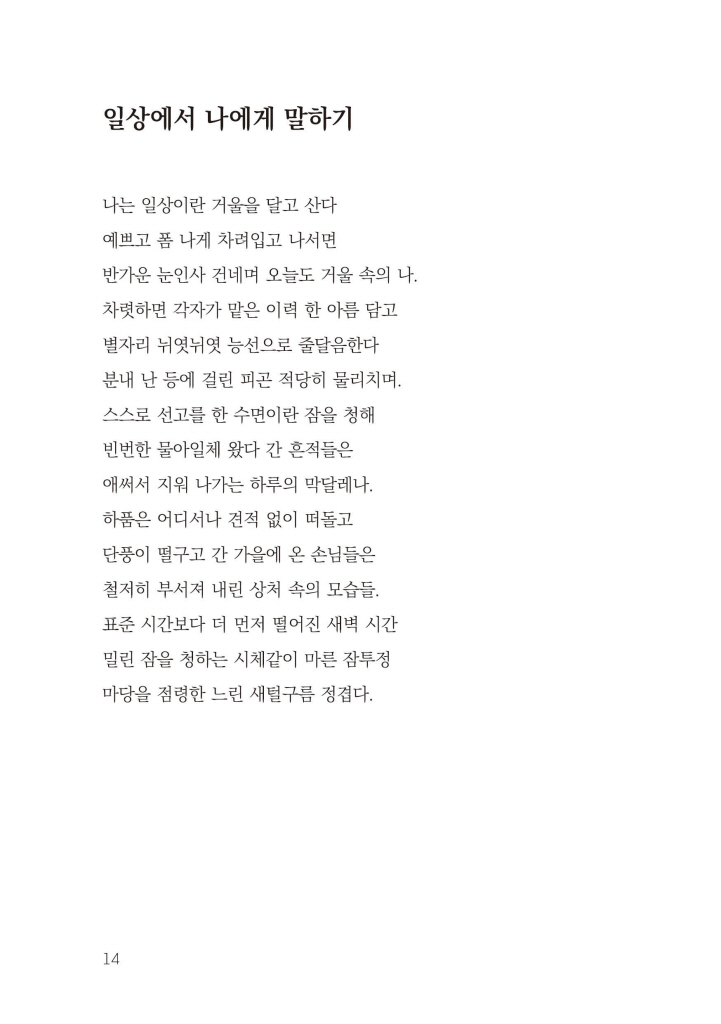 일상에서 나에게 말하기

나는 일상이란 거울을 달고 산다
예쁘고 폼 나게 차려입고 나서면
반가운 눈인사 건네며 오늘도 거울 속의 나.
차렷하면 각자가 맡은 이력 한 아름 담고
별자리 뉘엿뉘엿 능선으로 줄달음한다
분내 난 등에 걸린 피곤 적당히 물리치며.
스스로 선고를 한 수면이란 잠을 청해
빈번한 물아일체 왔다 간 흔적들은
애써서 지워 나가는 하루의 막달레나.
하품은 어디서나 견적 없이 떠돌고
단풍이 떨구고 간 가을에 온 손님들은
철저히 부서져 내린 상처 속의 모습들.
표준 시간보다 더 먼저 떨어진 새벽 시간
밀린 잠을 청하는 시체같이 마른 잠투정
마당을 점령한 느린 새털구름 정겹다.

14